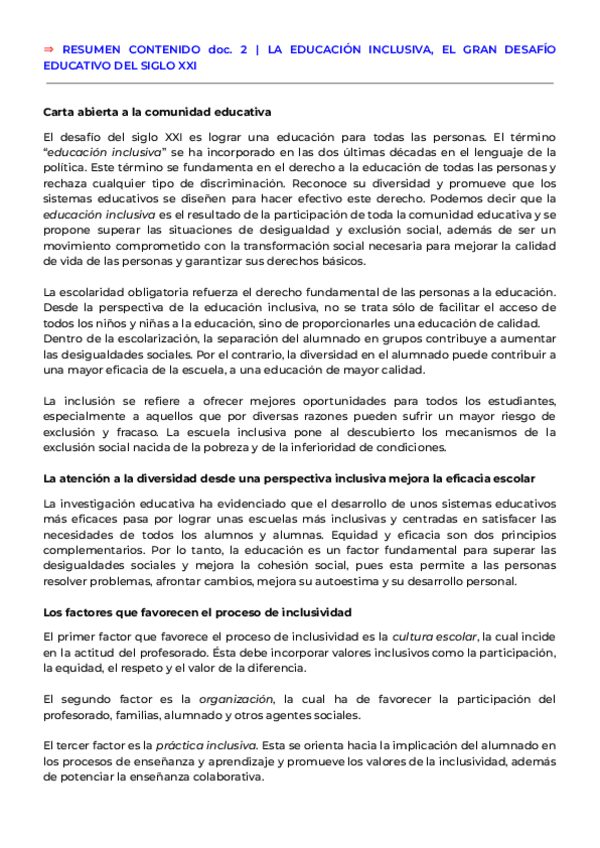 ⇒ RESUMEN CONTENIDO doc. 2 | LA EDUCACIÓN INCLUSIVA, EL GRAN DESAFÍO EDUCATIVO DEL SIGLO XXI

Carta abierta a la comunidad educativa

El desafío del siglo XXI es lograr una educación para todas las personas. El término "educación inclusiva" se ha incorporado en las dos últimas décadas en el lenguaje de la política. Este término se fundamenta en el derecho a la educación de todas las personas y rechaza cualquier tipo de discriminación. Reconoce su diversidad y promueve que los sistemas educativos se diseñen para hacer efectivo este derecho. Podemos decir que la educación inclusiva es el resultado de la participación de toda la comunidad educativa y se propone superar las situaciones de desigualdad y exclusión social, además de ser un movimiento comprometido con la transformación social necesaria para mejorar la calidad de vida de las personas y garantizar sus derechos básicos.

La escolaridad obligatoria refuerza el derecho fundamental de las personas a la educación. Desde la perspectiva de la educación inclusiva, no se trata sólo de facilitar el acceso de todos los niños y niñas a la educación, sino de proporcionarles una educación de calidad. Dentro de la escolarización, la separación del alumnado en grupos contribuye a aumentar las desigualdades sociales. Por el contrario, la diversidad en el alumnado puede contribuir a una mayor eficacia de la escuela, a una educación de mayor calidad.

La inclusión se refiere a ofrecer mejores oportunidades para todos los estudiantes, especialmente a aquellos que por diversas razones pueden sufrir un mayor riesgo de exclusión y fracaso. La escuela inclusiva pone al descubierto los mecanismos de la exclusión social nacida de la pobreza y de la inferioridad de condiciones.

La atención a la diversidad desde una perspectiva inclusiva mejora la eficacia escolar

La investigación educativa ha evidenciado que el desarrollo de unos sistemas educativos más eficaces pasa por lograr unas escuelas más inclusivas y centradas en satisfacer las necesidades de todos los alumnos y alumnas. Equidad y eficacia son dos principios complementarios. Por lo tanto, la educación es un factor fundamental para superar las desigualdades sociales y mejora la cohesión social, pues esta permite a las personas resolver problemas, afrontar cambios, mejora su autoestima y su desarrollo personal.

Los factores que favorecen el proceso de inclusividad

El primer factor que favorece el proceso de inclusividad es la cultura escolar, la cual incide en la actitud del profesorado. Ésta debe incorporar valores inclusivos como la participación, la equidad, el respeto y el valor de la diferencia.

El segundo factor es la organización, la cual ha de favorecer la participación del profesorado, familias, alumnado y otros agentes sociales.

El tercer factor es la práctica inclusiva. Esta se orienta hacia la implicación del alumnado en los procesos de enseñanza y aprendizaje y promueve los valores de la inclusividad, además de potenciar la enseñanza colaborativa.